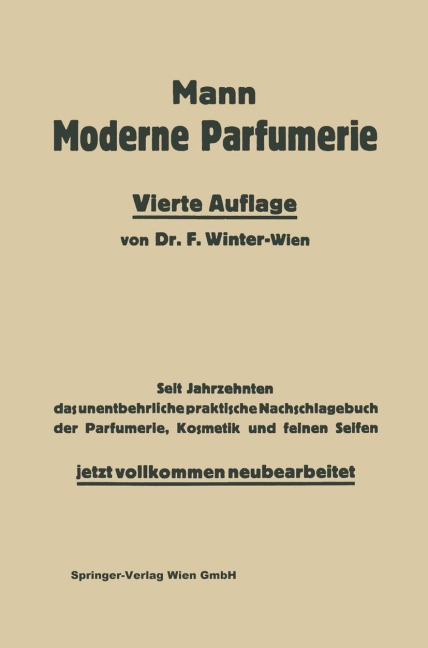 Mann
Moderne Parfumerie

Vierte Auflage
von Dr. F. Winter-Wien

Seit Jahrzehnten
das unentbehrliche praktische Nachschlagebuch
der Parfumerie, Kosmetik und feinen Seifen

jetzt vollkommen neubearbeitet

Springer-Verlag Wien GmbH